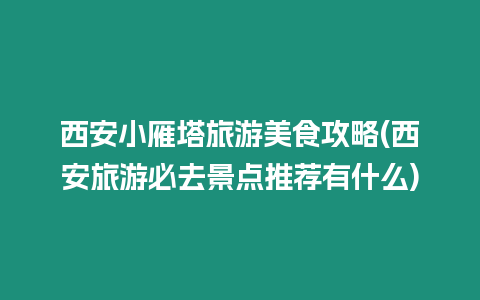 西安小雁塔旅游美食攻略(西安旅游必去景点推荐有什么)